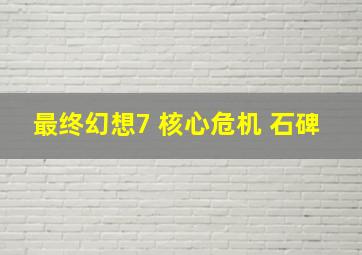 最终幻想7 核心危机 石碑